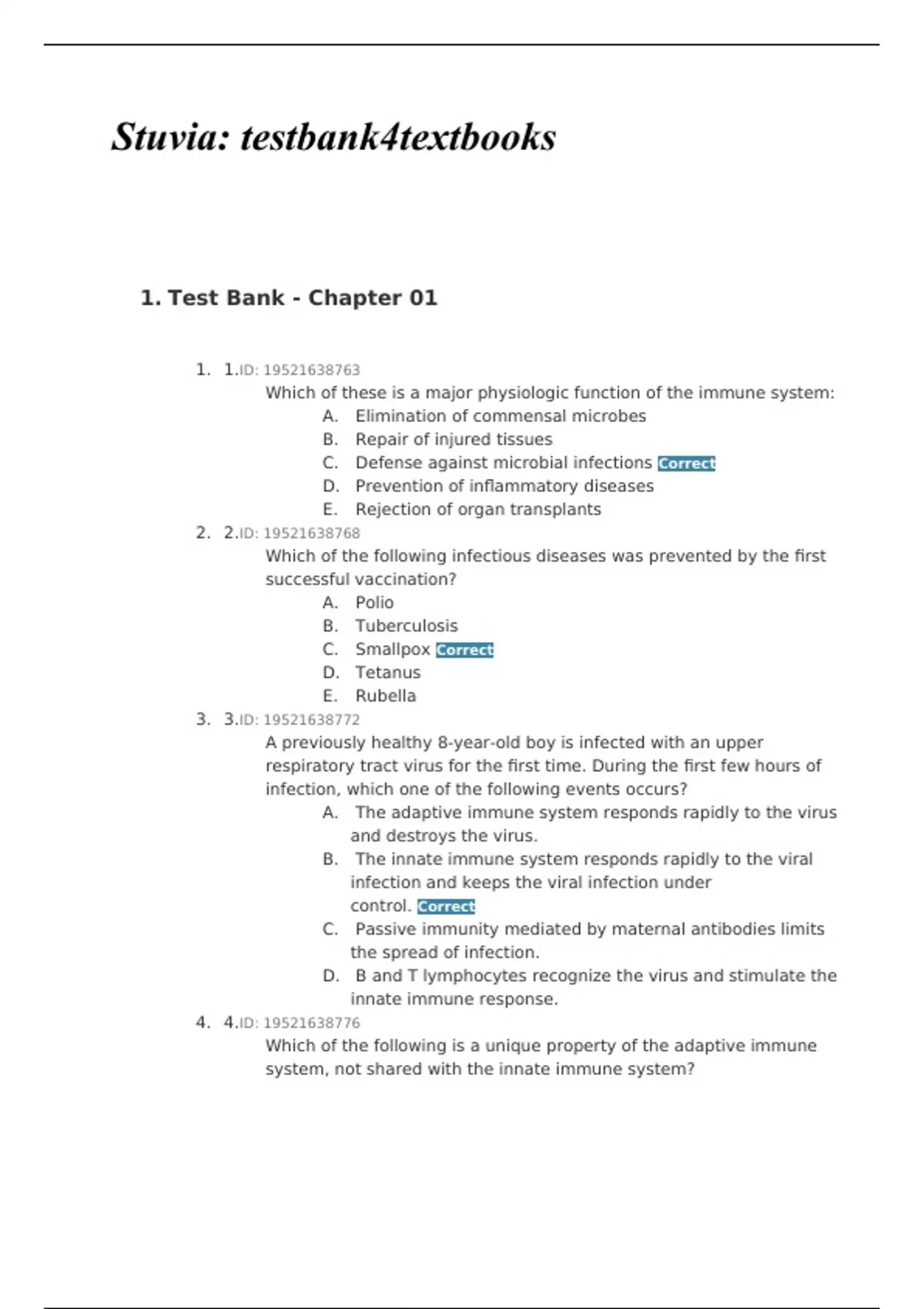 Stuvia: testbank4textbooks

1. Test Bank - Chapter 01

1. 1.ID: 19521638763
Which of these is a major physiologic function of the immune system:
A. Elimination of commensal microbes
B. Repair of injured tissues
C. Defense against microbial infections Correct
D. Prevention of inflammatory diseases
E. Rejection of organ transplants

2. 2.ID: 19521638768
Which of the following infectious diseases was prevented by the first successful vaccination?
A. Polio
B. Tuberculosis
C. Smallpox Correct
D. Tetanus
E. Rubella

3. 3.ID: 19521638772
A previously healthy 8-year-old boy is infected with an upper respiratory tract virus for the first time. During the first few hours of infection, which one of the following events occurs?
A. The adaptive immune system responds rapidly to the virus and destroys the virus.
B. The innate immune system responds rapidly to the viral infection and keeps the viral infection under control. Correct
C. Passive immunity mediated by maternal antibodies limits the spread of infection.
D. B and T lymphocytes recognize the virus and stimulate the innate immune response.

4. 4.ID: 19521638776
Which of the following is a unique property of the adaptive immune system, not shared with the innate immune system?